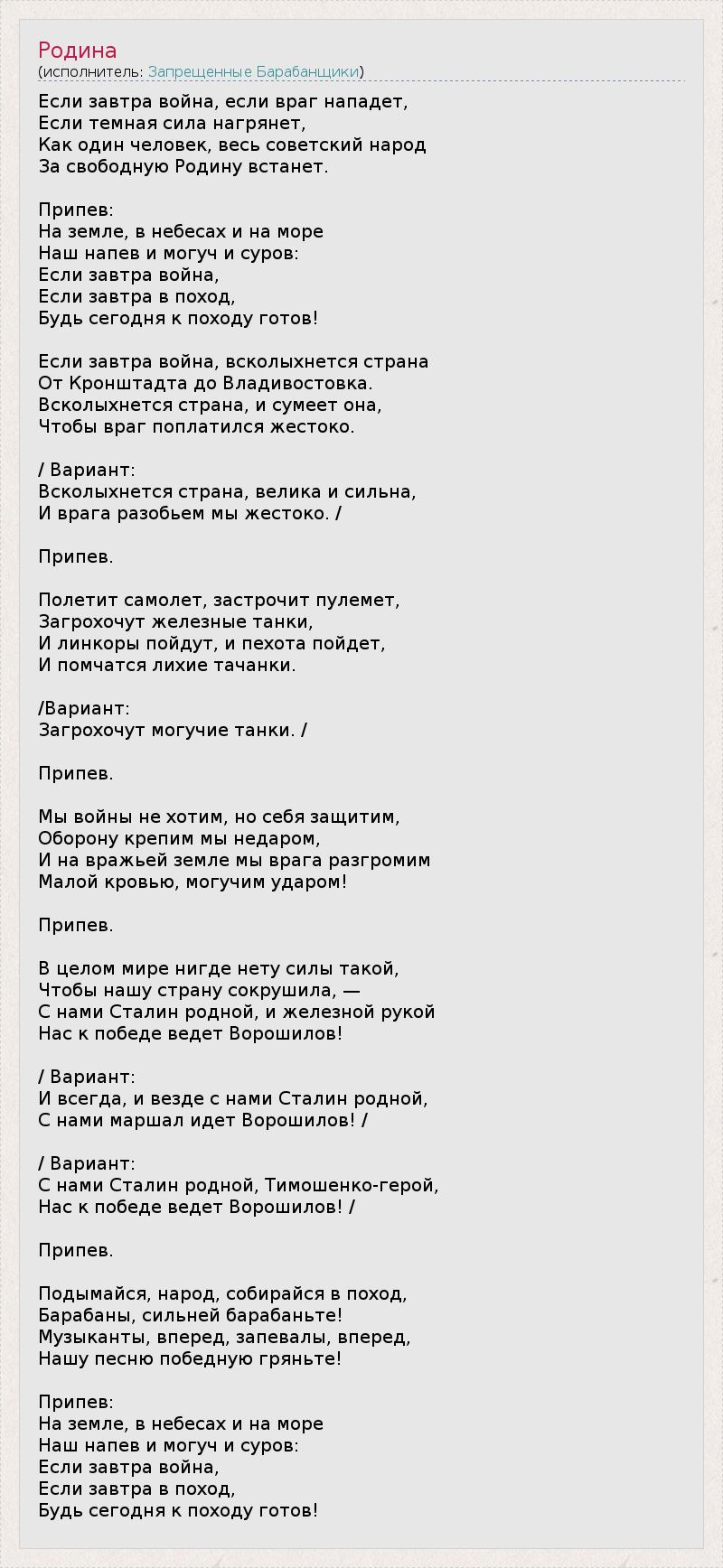 Родина
(исполнитель: Запрещенные Барабанщики)

Если завтра война, если враг нападет,
Если темная сила нагрянет,
Как один человек, весь советский народ
За свободную Родину встанет.

Припев:
На земле, в небесах и на море
Наш напев и могуч и суров:
Если завтра война,
Если завтра в поход,
Будь сегодня к походу готов!

Если завтра война, всколыхнется страна
От Кронштадта до Владивостовка.
Всколыхнется страна, и сумеет она,
Чтобы враг поплатился жестоко.

/ Вариант:
Всколыхнется страна, велика и сильна,
И врага разобьем мы жестоко. /

Припев.

Полетит самолет, застрочит пулемет,
Загрохочут железные танки,
И линкоры пойдут, и пехота пойдет,
И помчатся лихие тачанки.

/Вариант:
Загрохочут могучие танки. /

Припев.

Мы войны не хотим, но себя защитим,
Оборону крепим мы недаром,
И на вражьей земле мы врага разгромим
Малой кровью, могучим ударом!

Припев.

В целом мире нигде нету силы такой,
Чтобы нашу страну сокрушила, —
С нами Сталин родной, и железной рукой
Нас к победе ведет Ворошилов!

/ Вариант:
И всегда, и везде с нами Сталин родной,
С нами маршал идет Ворошилов! /

/ Вариант:
С нами Сталин родной, Тимошенко-герой,
Нас к победе ведет Ворошилов! /

Припев.

Подымайся, народ, собирайся в поход,
Барабаны, сильней барабаньте!
Музыканты, вперед, запевалы, вперед,
Нашу песню победную гряньте!

Припев:
На земле, в небесах и на море
Наш напев и могуч и суров:
Если завтра война,
Если завтра в поход,
Будь сегодня к походу готов!